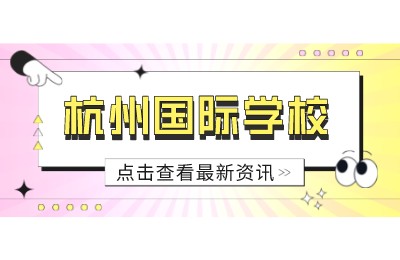 杭州国际学校

点击查看最新资讯 >>